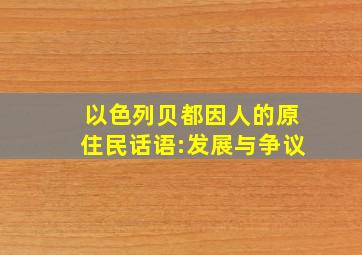 以色列贝都因人的原住民话语:发展与争议